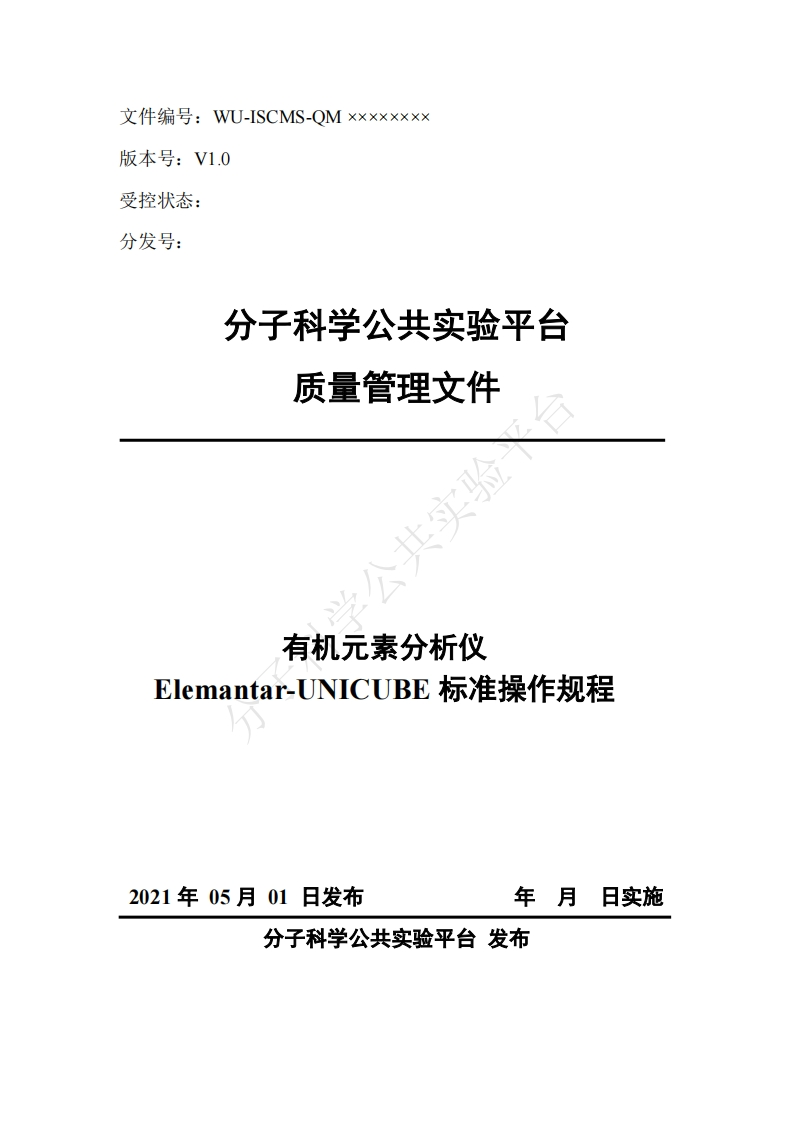 文件编号：WU-ISCMS-QM ××××××××

版本号：V1.0

受控状态：

分发号：

分子科学公共实验平台

质量管理文件

分子科学公共实验平台

有机元素分析仪
Elemantar-UNICUBE 标准操作规程

2021 年 05 月 01 日发布　　　　　年　月　日实施

分子科学公共实验平台 发布